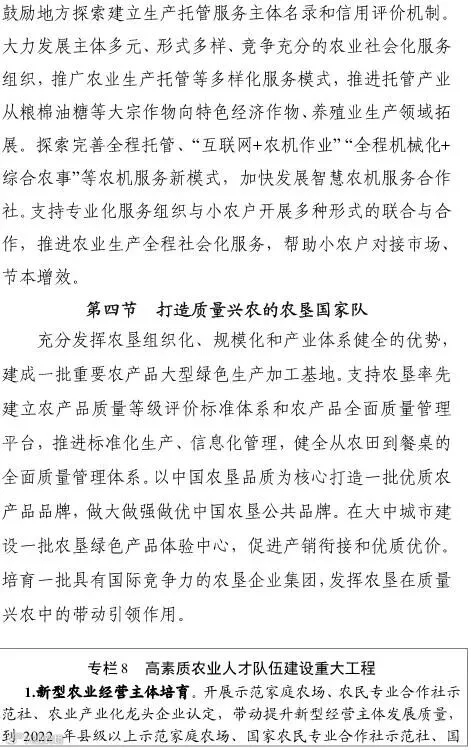 鼓励地方探索建立生产托管服务主体名录和信用评价机制。大力发展主体多元、形式多样、竞争充分的农业社会化服务组织，推广农业生产托管等多样化服务模式，推进托管产业从粮棉油糖等大宗作物向特色经济作物、养殖业生产领域拓展。探索完善全程托管、“互联网+农机作业”“全程机械化+综合农事”等农机服务新模式，加快发展智慧农机服务合作社。支持专业化服务组织与小农户开展多种形式的联合与合作，推进农业生产全程社会化服务，帮助小农户对接市场、节本增效。

第四节 打造质量兴农的农垦国家队

充分发挥农垦组织化、规模化和产业体系健全的优势，建成一批重要农产品大型绿色生产加工基地。支持农垦率先建立农产品质量等级评价标准体系和农产品全面质量管理平台，推进标准化生产、信息化管理，健全从农田到餐桌的全面质量管理体系。以中国农垦品质为核心打造一批优质农产品品牌，做大做强做优中国农垦公共品牌。在大中城市建设一批农垦绿色产品体验中心，促进产销衔接和优质优价。培育一批具有国际竞争力的农垦企业集团，发挥农垦在质量兴农中的带动引领作用。

专栏8 高素质农业人才队伍建设重大工程

1.新型农业经营主体培育。开展示范家庭农场、农民专业合作社示范社、农业产业化龙头企业认定，带动提升新型经营主体发展质量，到2022年县级以上示范家庭农场、国家农民专业合作社示范社、国